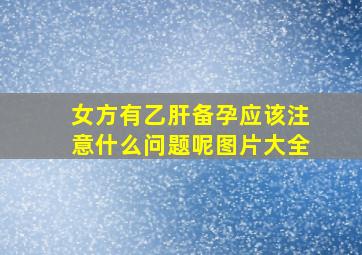 女方有乙肝备孕应该注意什么问题呢图片大全